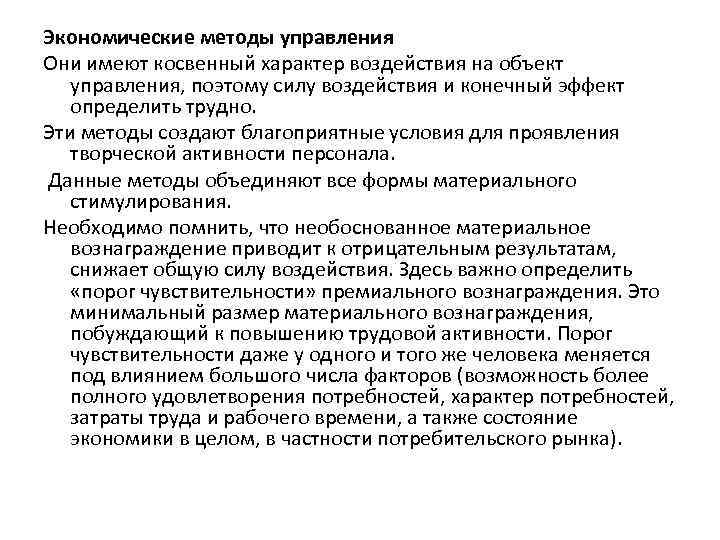 Экономические методы управления

Они имеют косвенный характер воздействия на объект управления, поэтому силу воздействия и конечный эффект определить трудно.

Эти методы создают благоприятные условия для проявления творческой активности персонала.

Данные методы объединяют все формы материального стимулирования.

Необходимо помнить, что необоснованное материальное вознаграждение приводит к отрицательным результатам, снижает общую силу воздействия. Здесь важно определить «порог чувствительности» премиального вознаграждения. Это минимальный размер материального вознаграждения, побуждающий к повышению трудовой активности. Порог чувствительности даже у одного и того же человека меняется под влиянием большого числа факторов (возможность более полного удовлетворения потребностей, характер потребностей, затраты труда и рабочего времени, а также состояние экономики в целом, в частности потребительского рынка).